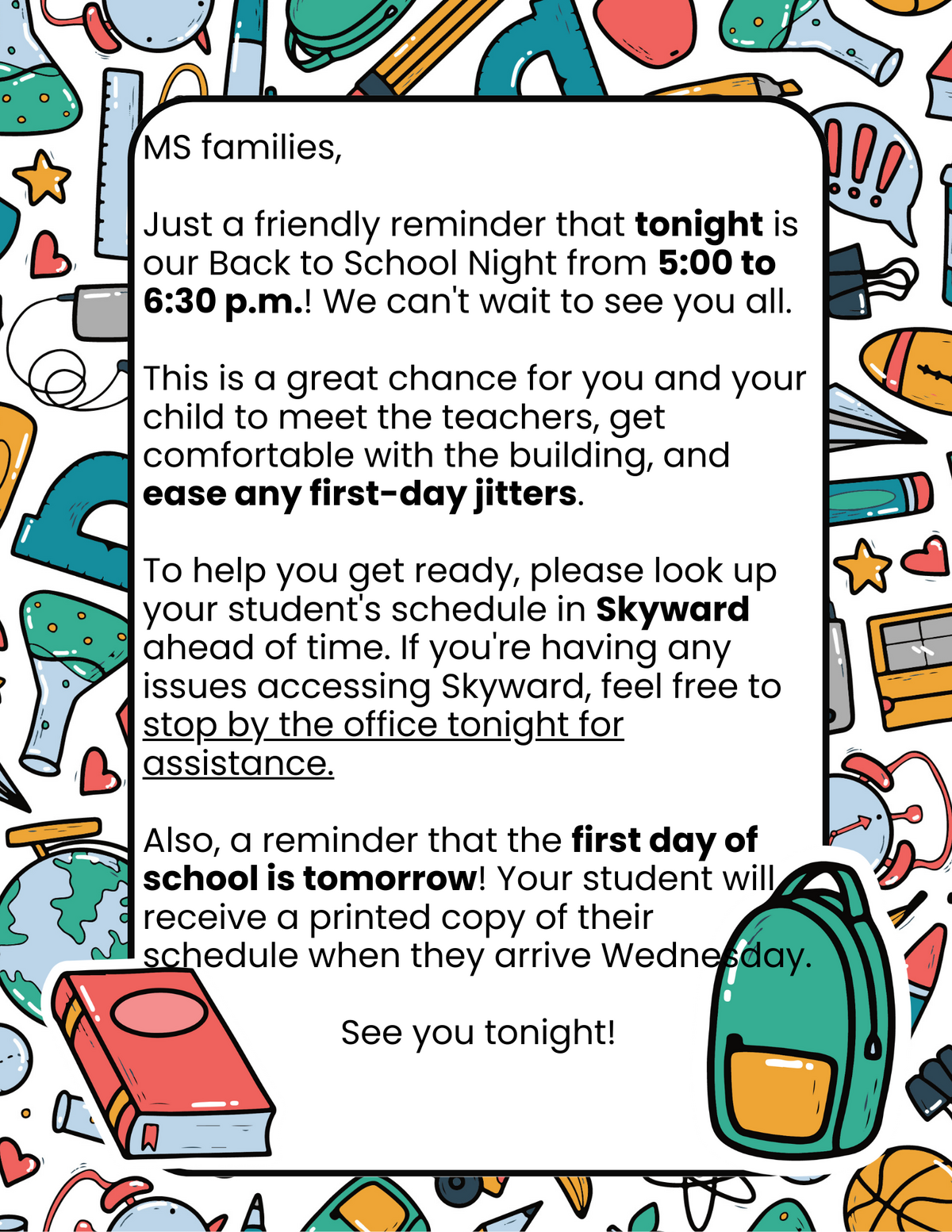 MS families,

Just a friendly reminder that tonight is our Back to School Night from 5:00 to 6:30 p.m.! We can't wait to see you all.

This is a great chance for you and your child to meet the teachers, get comfortable with the building, and ease any first-day jitters.

To help you get ready, please look up your student's schedule in Skyward ahead of time. If you're having any issues accessing Skyward, feel free to stop by the office tonight for assistance.

Also, a reminder that the first day of school is tomorrow! Your student will receive a printed copy of their schedule when they arrive Wednesday.

See you tonight!